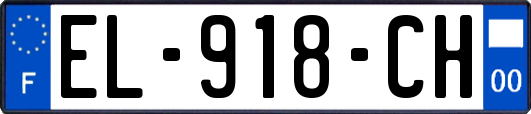 F
EL-918-CH
00